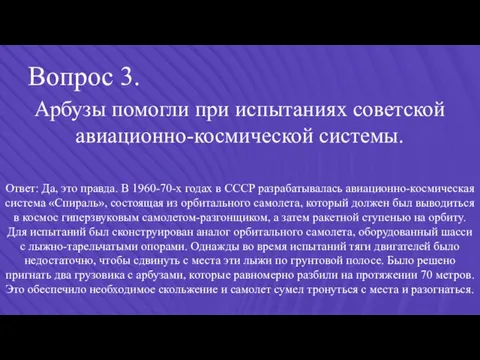 Вопрос 3.

Арбузы помогли при испытаниях советской авиационно-космической системы.

Ответ: Да, это правда. В 1960-70-х годах в СССР разрабатывалась авиационно-космическая система «Спираль», состоящая из орбитального самолета, который должен был выводиться в космос гиперзвуковым самолетом-разгонщиком, а затем ракетной ступенью на орбиту. Для испытаний был сконструирован аналог орбитального самолета, оборудованный шасси с лыжно-тарельчатыми опорами. Однажды во время испытаний тяги двигателей было недостаточно, чтобы сдвинуть с места эти лыжи по грунтовой полосе. Было решено пригнать два грузовика с арбузами, которые равномерно разбили на протяжении 70 метров. Это обеспечило необходимое скольжение и самолет сумел тронуться с места и разогнаться.